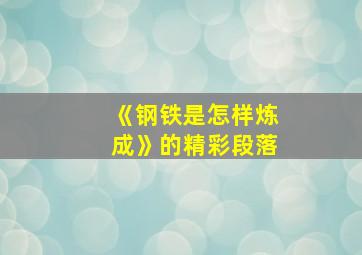 《钢铁是怎样炼成》的精彩段落